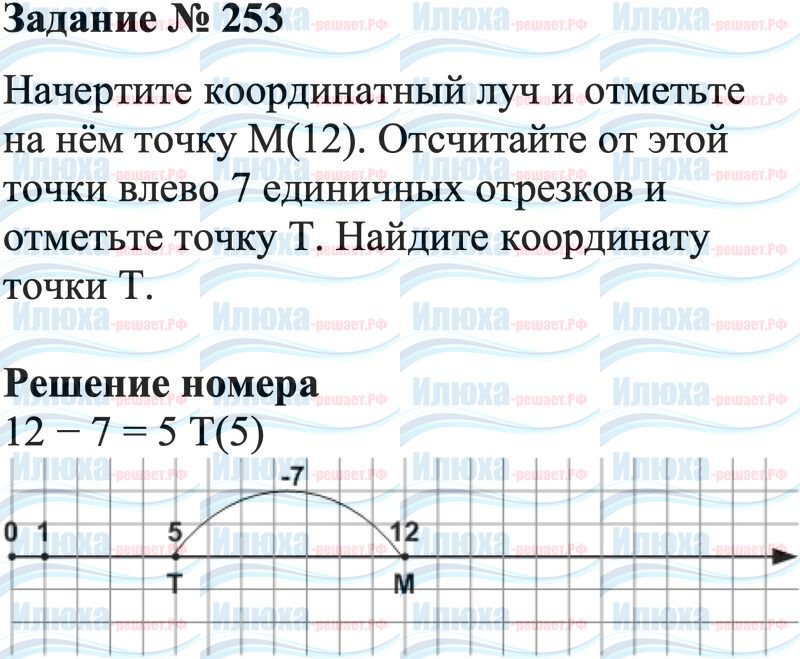 Задание № 253

Начертите координатный луч и отметьте на нём точку M(12). Отсчитайте от этой точки влево 7 единичных отрезков и отметьте точку T. Найдите координату точки T.

Решение номера

$12 - 7 = 5$ T(5)

-7

0
1
5
12
T
M

Илюха-решает.РФ